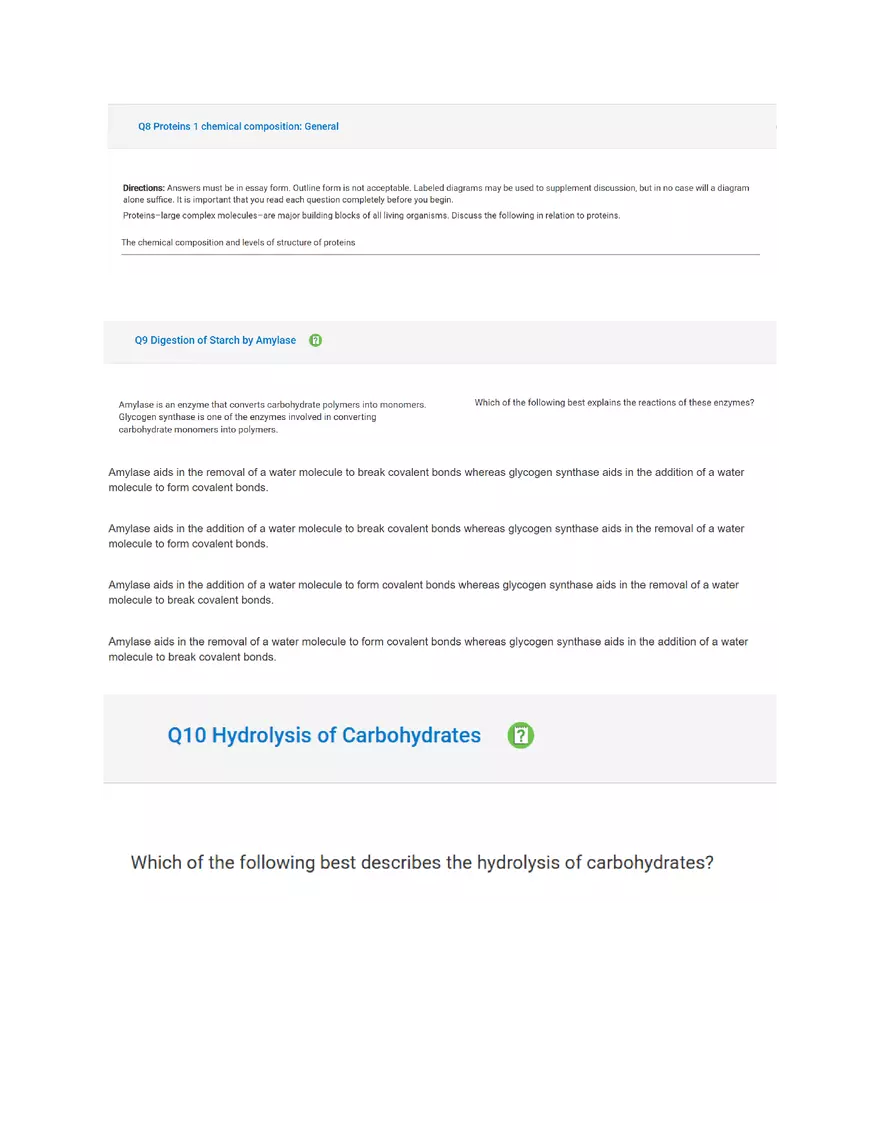 Q8 Proteins 1 chemical composition: General

Directions: Answers must be in essay form. Outline form is not acceptable. Labeled diagrams may be used to supplement discussion, but in no case will a diagram alone suffice. It is important that you read each question completely before you begin.

Proteins–large complex molecules–are major building blocks of all living organisms. Discuss the following in relation to proteins.

The chemical composition and levels of structure of proteins

Q9 Digestion of Starch by Amylase

Amylase is an enzyme that converts carbohydrate polymers into monomers. Glycogen synthase is one of the enzymes involved in converting carbohydrate monomers into polymers.

Which of the following best explains the reactions of these enzymes?

Amylase aids in the removal of a water molecule to break covalent bonds whereas glycogen synthase aids in the addition of a water molecule to form covalent bonds.

Amylase aids in the addition of a water molecule to break covalent bonds whereas glycogen synthase aids in the removal of a water molecule to form covalent bonds.

Amylase aids in the addition of a water molecule to form covalent bonds whereas glycogen synthase aids in the removal of a water molecule to break covalent bonds.

Amylase aids in the removal of a water molecule to form covalent bonds whereas glycogen synthase aids in the addition of a water molecule to break covalent bonds.

Q10 Hydrolysis of Carbohydrates

Which of the following best describes the hydrolysis of carbohydrates?